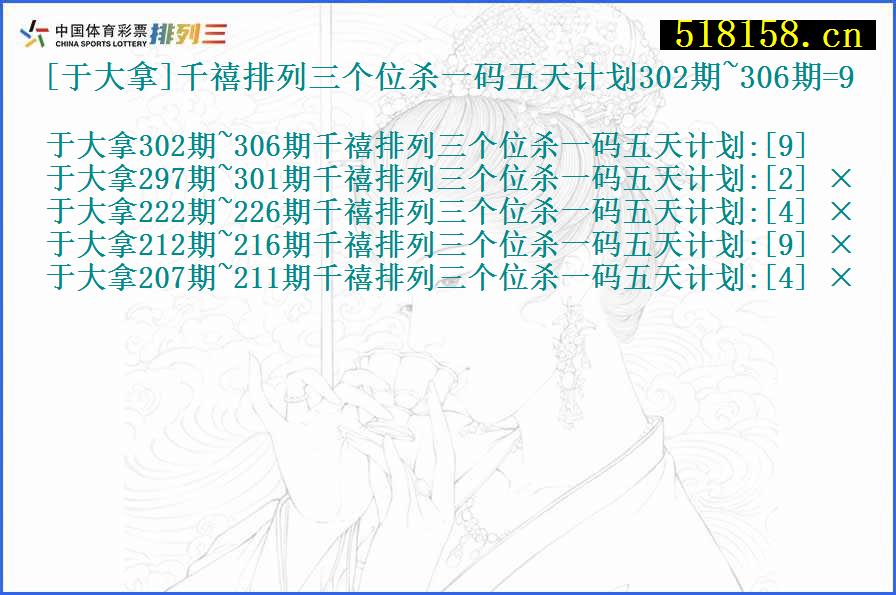 中国体育彩票 CHINA SPORTS LOTTERY 排列三

518158.cn

[于大拿]千禧排列三个位杀一码五天计划302期~306期=9

于大拿302期~306期千禧排列三个位杀一码五天计划:[9]
于大拿297期~301期千禧排列三个位杀一码五天计划:[2] ×
于大拿222期~226期千禧排列三个位杀一码五天计划:[4] ×
于大拿212期~216期千禧排列三个位杀一码五天计划:[9] ×
于大拿207期~211期千禧排列三个位杀一码五天计划:[4] ×